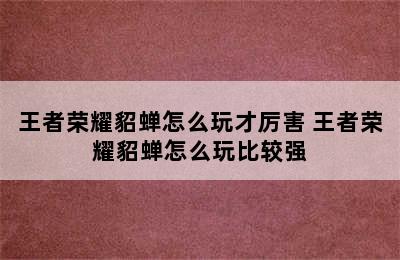 王者荣耀貂蝉怎么玩才厉害 王者荣耀貂蝉怎么玩比较强